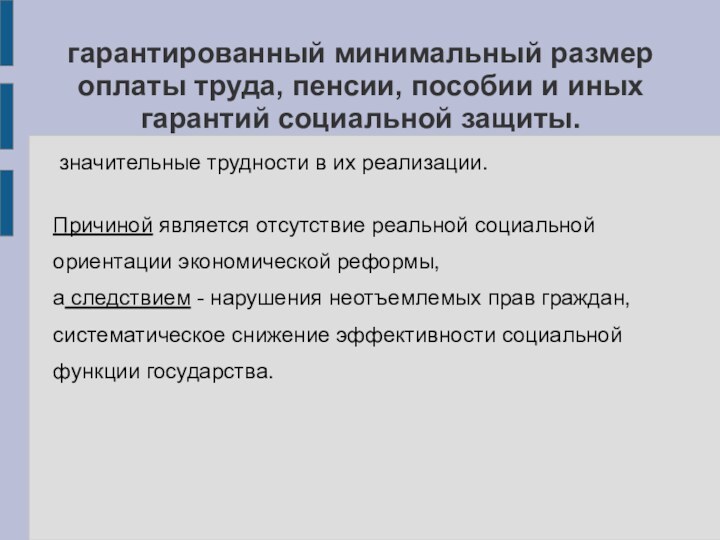 гарантированный минимальный размер оплаты труда, пенсии, пособии и иных гарантий социальной защиты.

значительные трудности в их реализации.

Причиной является отсутствие реальной социальной ориентации экономической реформы,
а следствием - нарушения неотъемлемых прав граждан, систематическое снижение эффективности социальной функции государства.